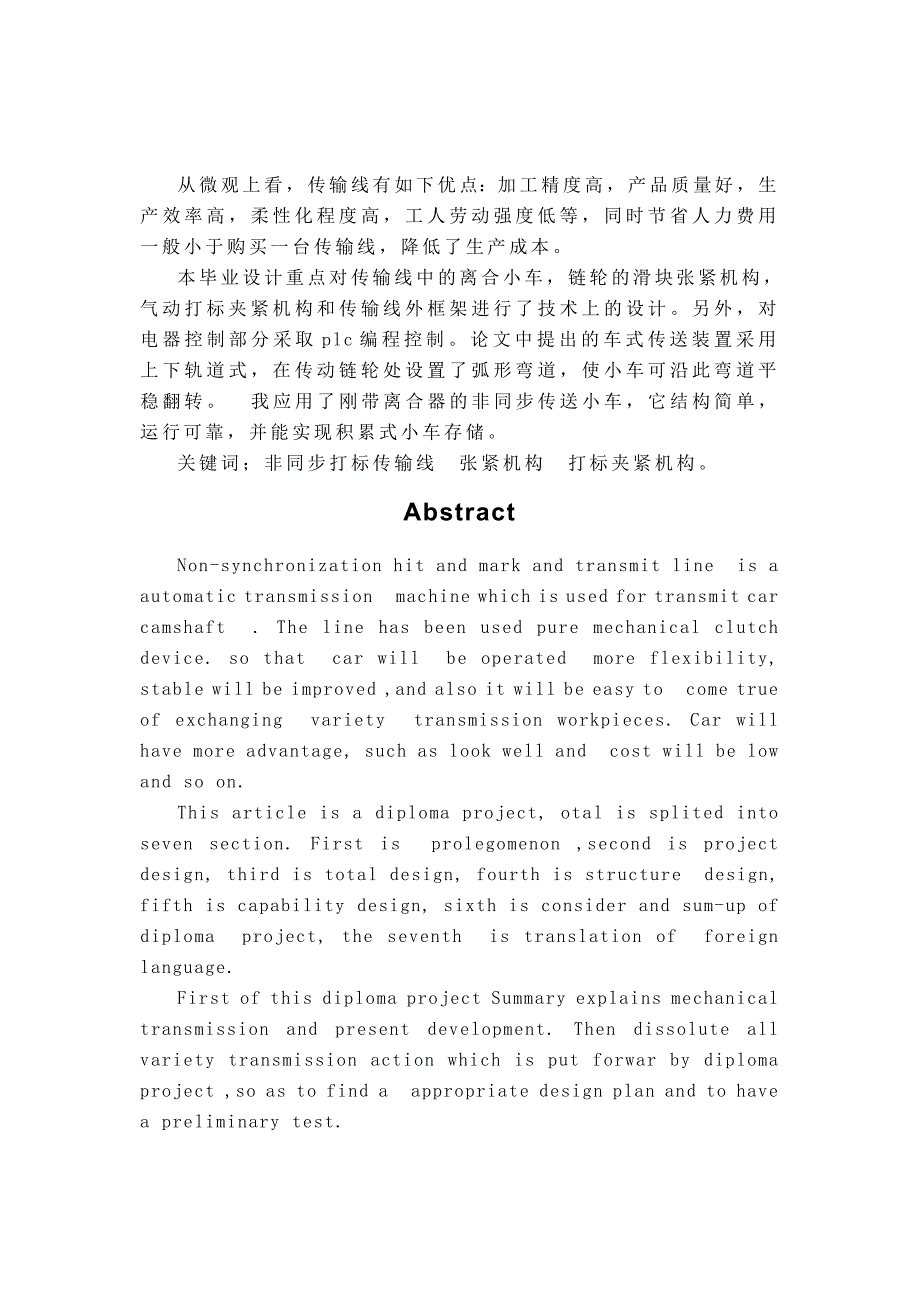 从微观上看，传输线有如下优点：加工精度高，产品质量好，生产效率高，柔性化程度高，工人劳动强度低等，同时节省人力费用一般小于购买一台传输线，降低了生产成本。

本毕业设计重点对传输线中的离合小车，链轮的滑块张紧机构，气动打标夹紧机构和传输线外框架进行了技术上的设计。另外，对电器控制部分采取 plc 编程控制。论文中提出的车式传送装置采用上下轨道式，在传动链轮处设置了弧形弯道，使小车可沿此弯道平稳翻转。 我应用了刚带离合器的非同步传送小车，它结构简单，运行可靠，并能实现积累式小车存储。

关键词；非同步打标传输线 张紧机构 打标夹紧机构。

Abstract

Non-synchronization hit and mark and transmit line is a automatic transmission machine which is used for transmit car camshaft . The line has been used pure mechanical clutch device. so that car will be operated more flexibility, stable will be improved ,and also it will be easy to come true of exchanging variety transmission workpieces. Car will have more advantage, such as look well and cost will be low and so on.

This article is a diploma project, otal is splited into seven section. First is prolegomenon ,second is project design, third is total design, fourth is structure design, fifth is capability design, sixth is consider and sum-up of diploma project, the seventh is translation of foreign language.

First of this diploma project Summary explains mechanical transmission and present development. Then dissolute all variety transmission action which is put forwar by diploma project ,so as to find a appropriate design plan and to have a preliminary test.